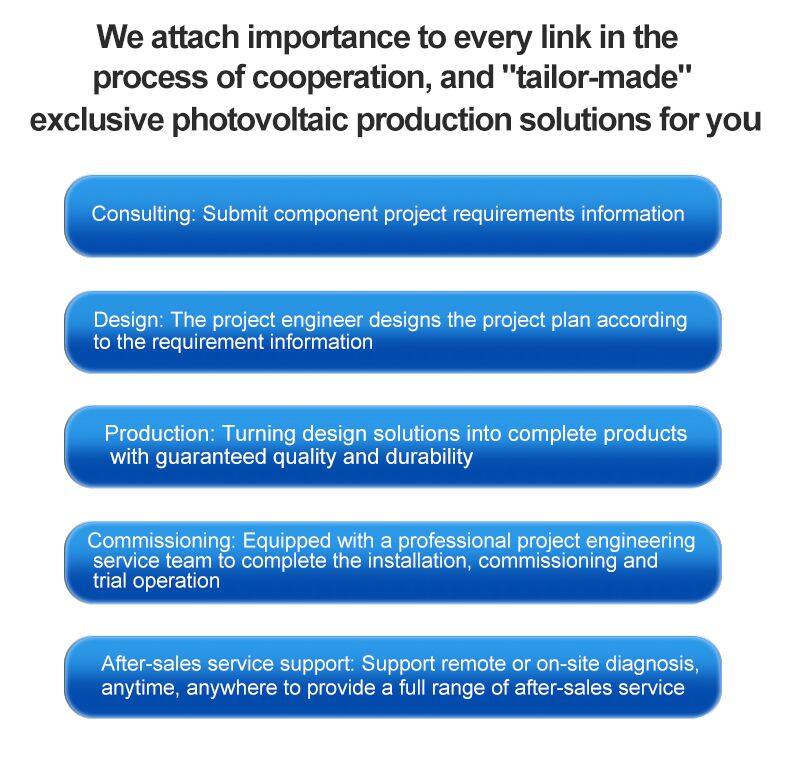 We attach importance to every link in the process of cooperation, and "tailor-made" exclusive photovoltaic production solutions for you

Consulting: Submit component project requirements information

Design: The project engineer designs the project plan according to the requirement information

Production: Turning design solutions into complete products with guaranteed quality and durability

Commissioning: Equipped with a professional project engineering service team to complete the installation, commissioning and trial operation

After-sales service support: Support remote or on-site diagnosis, anytime, anywhere to provide a full range of after-sales service